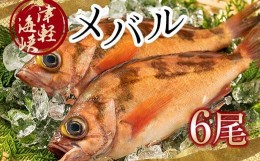 津軽海峡

メバル

6尾